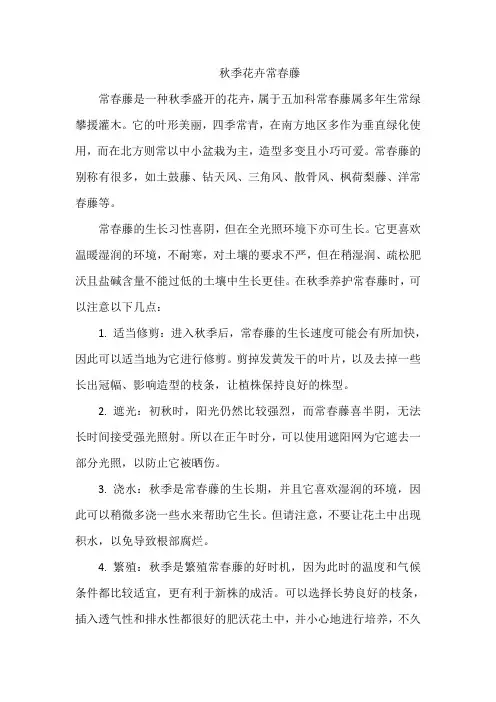 秋季花卉常春藤

常春藤是一种秋季盛开的花卉，属于五加科常春藤属多年生常绿攀援灌木。它的叶形美丽，四季常青，在南方地区多作为垂直绿化使用，而在北方则常以中小盆栽为主，造型多变且小巧可爱。常春藤的别称有很多，如土鼓藤、钻天风、三角风、散骨风、枫荷梨藤、洋常春藤等。

常春藤的生长习性喜阴，但在全光照环境下亦可生长。它更喜欢温暖湿润的环境，不耐寒，对土壤的要求不严，但在稍湿润、疏松肥沃且盐碱含量不能过低的土壤中生长更佳。在秋季养护常春藤时，可以注意以下几点：

1. 适当修剪：进入秋季后，常春藤的生长速度可能会有所加快，因此可以适当地为它进行修剪。剪掉发黄发干的叶片，以及去掉一些长出冠幅、影响造型的枝条，让植株保持良好的株型。

2. 遮光：初秋时，阳光仍然比较强烈，而常春藤喜半阴，无法长时间接受强光照射。所以在正午时分，可以使用遮阳网为它遮去一部分光照，以防止它被晒伤。

3. 浇水：秋季是常春藤的生长期，并且它喜欢湿润的环境，因此可以稍微多浇一些水来帮助它生长。但请注意，不要让花土中出现积水，以免导致根部腐烂。

4. 繁殖：秋季是繁殖常春藤的好时机，因为此时的温度和气候条件都比较适宜，更有利于新株的成活。可以选择长势良好的枝条，插入透气性和排水性都很好的肥沃花土中，并小心地进行培养，不久